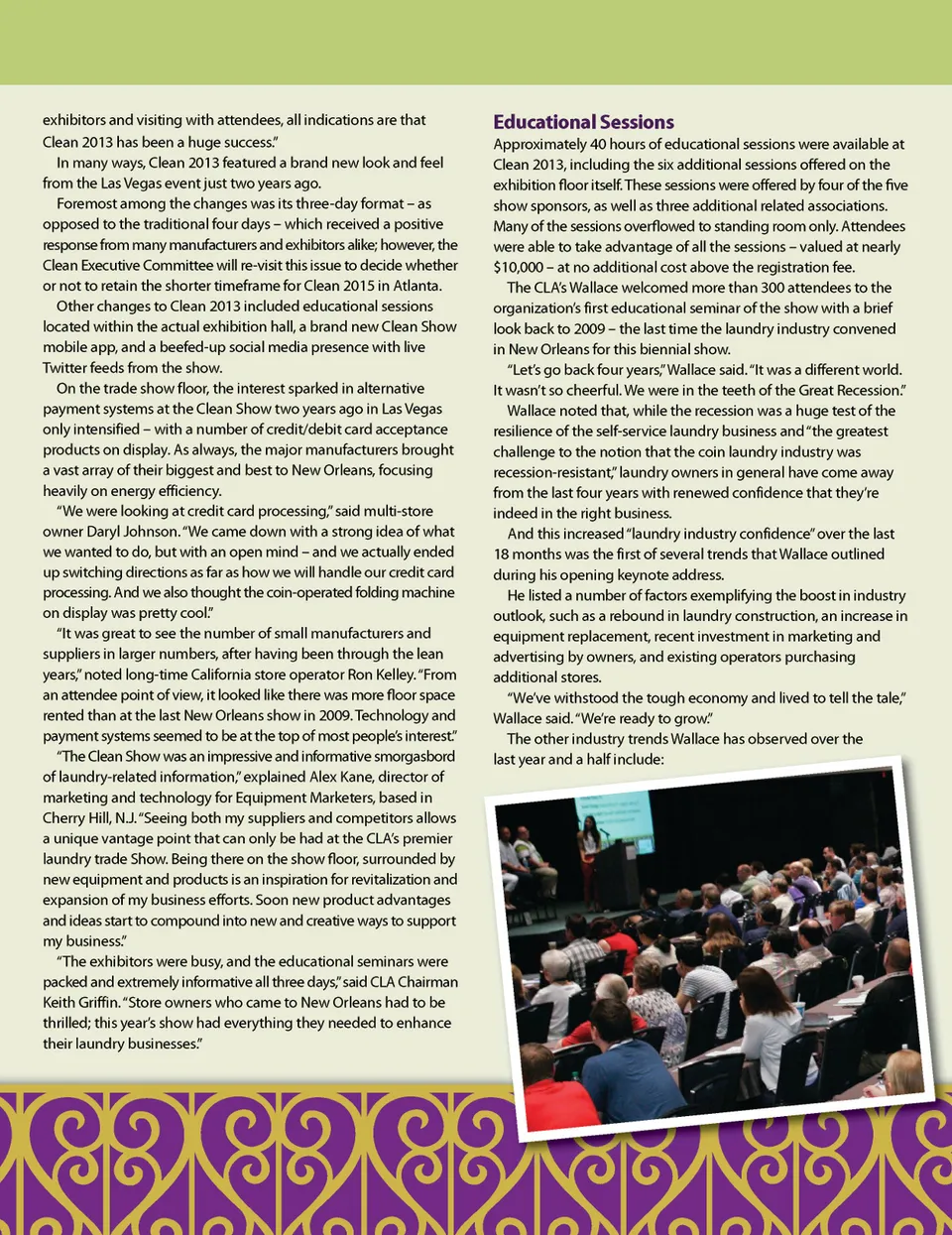 exhibitors and visiting with attendees, all indications are that Clean 2013 has been a huge success."

In many ways, Clean 2013 featured a brand new look and feel from the Las Vegas event just two years ago.

Foremost among the changes was its three-day format – as opposed to the traditional four days – which received a positive response from many manufacturers and exhibitors alike; however, the Clean Executive Committee will re-visit this issue to decide whether or not to retain the shorter timeframe for Clean 2015 in Atlanta.

Other changes to Clean 2013 included educational sessions located within the actual exhibition hall, a brand new Clean Show mobile app, and a beefed-up social media presence with live Twitter feeds from the show.

On the trade show floor, the interest sparked in alternative payment systems at the Clean Show two years ago in Las Vegas only intensified – with a number of credit/debit card acceptance products on display. As always, the major manufacturers brought a vast array of their biggest and best to New Orleans, focusing heavily on energy efficiency.

"We were looking at credit card processing," said multi-store owner Daryl Johnson. "We came down with a strong idea of what we wanted to do, but with an open mind – and we actually ended up switching directions as far as how we will handle our credit card processing. And we also thought the coin-operated folding machine on display was pretty cool."

"It was great to see the number of small manufacturers and suppliers in larger numbers, after having been through the lean years," noted long-time California store operator Ron Kelley. "From an attendee point of view, it looked like there was more floor space rented than at the last New Orleans show in 2009. Technology and payment systems seemed to be at the top of most people's interest."

"The Clean Show was an impressive and informative smorgasbord of laundry-related information," explained Alex Kane, director of marketing and technology for Equipment Marketers, based in Cherry Hill, N.J. "Seeing both my suppliers and competitors allows a unique vantage point that can only be had at the CLA's premier laundry trade Show. Being there on the show floor, surrounded by new equipment and products is an inspiration for revitalization and expansion of my business efforts. Soon new product advantages and ideas start to compound into new and creative ways to support my business."

"The exhibitors were busy, and the educational seminars were packed and extremely informative all three days," said CLA Chairman Keith Griffin. "Store owners who came to New Orleans had to be thrilled; this year's show had everything they needed to enhance their laundry businesses."

Educational Sessions

Approximately 40 hours of educational sessions were available at Clean 2013, including the six additional sessions offered on the exhibition floor itself. These sessions were offered by four of the five show sponsors, as well as three additional related associations. Many of the sessions overflowed to standing room only. Attendees were able to take advantage of all the sessions – valued at nearly $10,000 – at no additional cost above the registration fee.

The CLA's Wallace welcomed more than 300 attendees to the organization's first educational seminar of the show with a brief look back to 2009 – the last time the laundry industry convened in New Orleans for this biennial show.

"Let's go back four years," Wallace said. "It was a different world. It wasn't so cheerful. We were in the teeth of the Great Recession."

Wallace noted that, while the recession was a huge test of the resilience of the self-service laundry business and "the greatest challenge to the notion that the coin laundry industry was recession-resistant," laundry owners in general have come away from the last four years with renewed confidence that they're indeed in the right business.

And this increased "laundry industry confidence" over the last 18 months was the first of several trends that Wallace outlined during his opening keynote address.

He listed a number of factors exemplifying the boost in industry outlook, such as a rebound in laundry construction, an increase in equipment replacement, recent investment in marketing and advertising by owners, and existing operators purchasing additional stores.

"We've withstood the tough economy and lived to tell the tale," Wallace said. "We're ready to grow."

The other industry trends Wallace has observed over the last year and a half include: